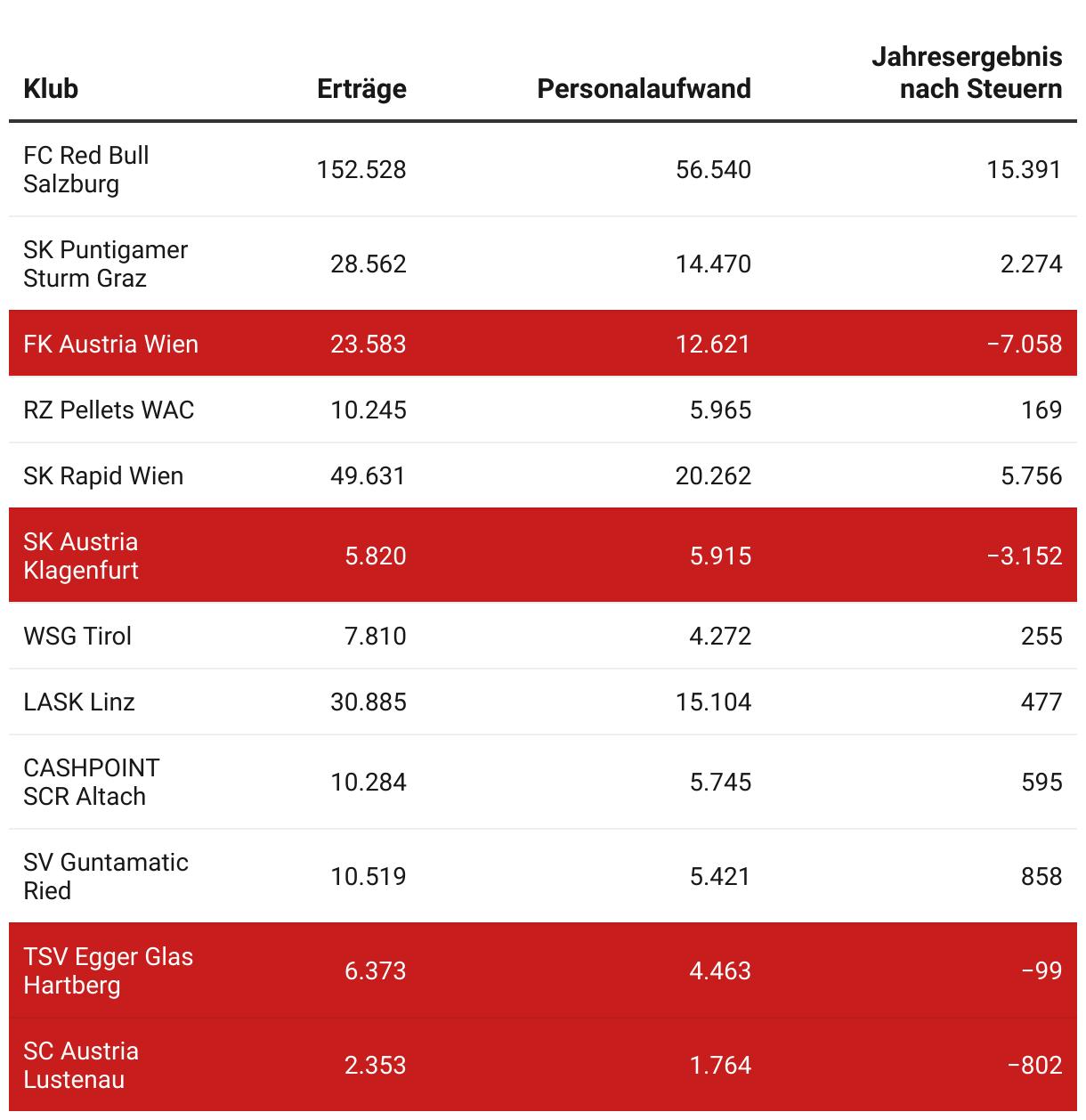 | Klub | Erträge | Personalaufwand | Jahresergebnis nach Steuern |
|---|---|---|---|
| FC Red Bull Salzburg | 152.528 | 56.540 | 15.391 |
| SK Puntigamer Sturm Graz | 28.562 | 14.470 | 2.274 |
| FK Austria Wien | 23.583 | 12.621 | −7.058 |
| RZ Pellets WAC | 10.245 | 5.965 | 169 |
| SK Rapid Wien | 49.631 | 20.262 | 5.756 |
| SK Austria Klagenfurt | 5.820 | 5.915 | −3.152 |
| WSG Tirol | 7.810 | 4.272 | 255 |
| LASK Linz | 30.885 | 15.104 | 477 |
| CASHPOINT SCR Altach | 10.284 | 5.745 | 595 |
| SV Guntamatic Ried | 10.519 | 5.421 | 858 |
| TSV Egger Glas Hartberg | 6.373 | 4.463 | −99 |
| SC Austria Lustenau | 2.353 | 1.764 | −802 |